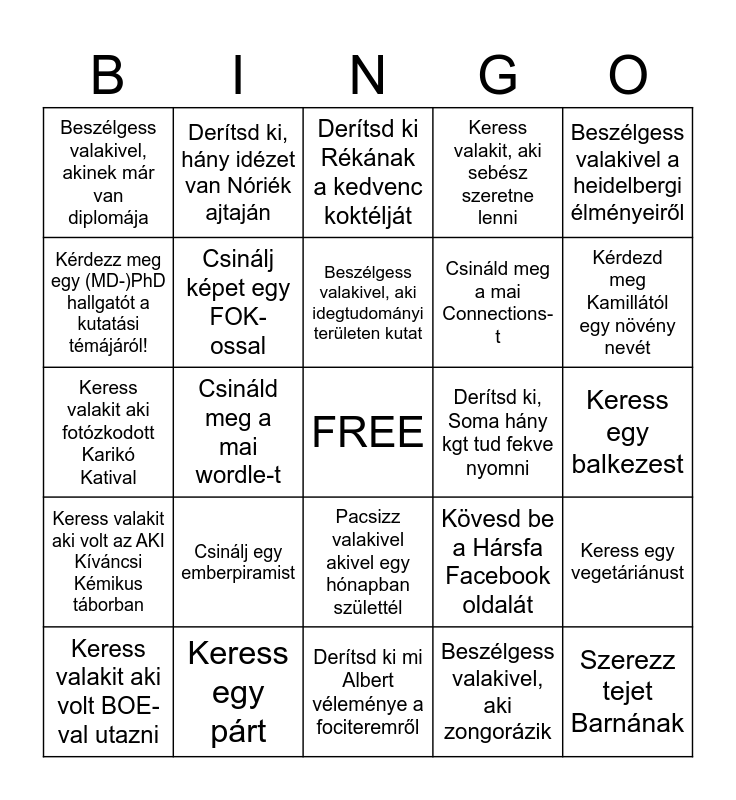 | B | I | N | G | O |
|---|---|---|---|---|
| Beszélgess valakivel, akinek már van diplomája | Derítsd ki, hány idézet van Nóriék ajtaján | Derítsd ki Rékának a kedvenc koktélját | Keress valakit, aki sebész szeretne lenni | Beszélgess valakivel a heidelbergi élményeiről |
| Kérdezz meg egy (MD-)PhD hallgatót a kutatási témájáról! | Csinálj képet egy FOK-ossal | Beszélgess valakivel, aki idegtudományi területen kutat | Csináld meg a mai Connections-t | Kérdezd meg Kamillától egy növény nevét |
| Keress valakit aki fotózkodott Karikó Katival | Csináld meg a mai wordle-t | FREE | Derítsd ki, Soma hány kgt tud fekve nyomni | Keress egy balkezest |
| Keress valakit aki volt az AKI Kíváncsi Kémikus táborban | Csinálj egy emberpiramist | Pacsizz valakivel akivel egy hónapban születtél | Kövesd be a Hársfa Facebook oldalát | Keress egy vegetáriánust |
| Keress valakit aki volt BOE-val utazni | Keress egy párt | Derítsd ki mi Albert véleménye a fociteremről | Beszélgess valakivel, aki zongorázik | Szerezz tejet Barnának |